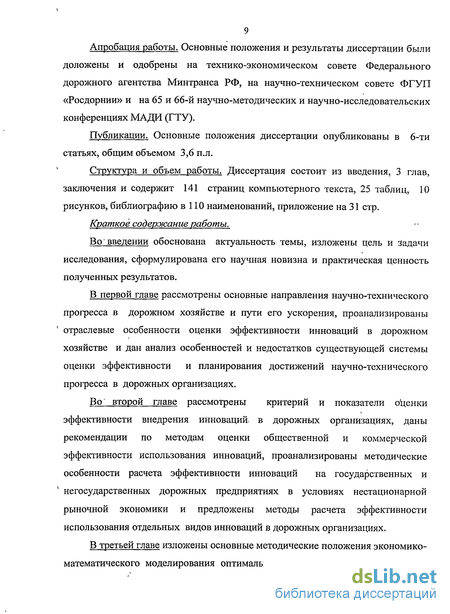 9

Апробация работы. Основные положения и результаты диссертации были доложены и одобрены на технико-экономическом совете Федерального дорожного агентства Минтранса РФ, на научно-техническом совете ФГУП «Росдорнии» и на 65 и 66-й научно-методических и научно-исследовательских конференциях МАДИ (ГТУ).

Публикации. Основные положения диссертации опубликованы в 6-ти статьях, общим объемом 3,6 п.л.

Структура и объем работы. Диссертация состоит из введения, 3 глав, заключения и содержит 141 страниц компьютерного текста, 25 таблиц, 10 рисунков, библиографию в 110 наименований, приложение на 31 стр.

Краткое содержание работы.

Во введении обоснована актуальность темы, изложены цель и задачи исследования, сформулирована его научная новизна и практическая ценность полученных результатов.

В первой главе рассмотрены основные направления научно-технического прогресса в дорожном хозяйстве и пути его ускорения, проанализированы отраслевые особенности оценки эффективности инноваций в дорожном хозяйстве и дан анализ особенностей и недостатков существующей системы оценки эффективности и планирования достижений научно-технического прогресса в дорожных организациях.

Во второй главе рассмотрены критерий и показатели оценки эффективности внедрения инноваций в дорожных организациях, даны рекомендации по методам оценки общественной и коммерческой эффективности использования инноваций, проанализированы методические особенности расчета эффективности инноваций на государственных и негосударственных дорожных предприятиях в условиях нестационарной рыночной экономики и предложены методы расчета эффективности использования отдельных видов инноваций в дорожных организациях.

В третьей главе изложены основные методические положения экономико-математического моделирования оптималь

dsLib.net
библиотека диссертаций